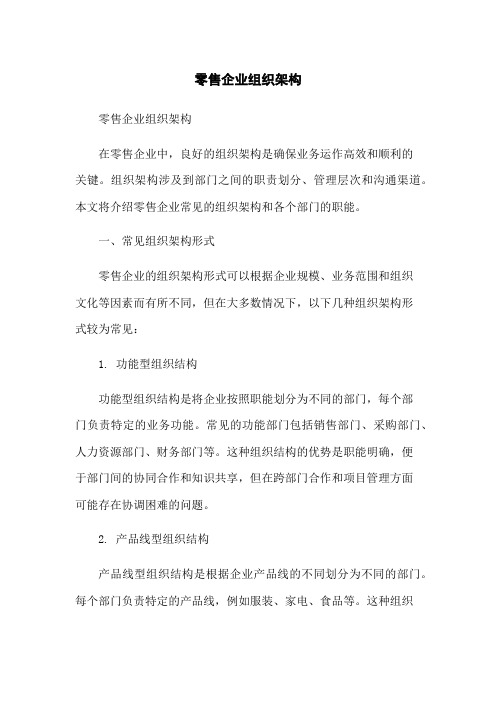 零售企业组织架构

零售企业组织架构

在零售企业中，良好的组织架构是确保业务运作高效和顺利的关键。组织架构涉及到部门之间的职责划分、管理层次和沟通渠道。本文将介绍零售企业常见的组织架构和各个部门的职能。

一、常见组织架构形式

零售企业的组织架构形式可以根据企业规模、业务范围和组织文化等因素而有所不同，但在大多数情况下，以下几种组织架构形式较为常见：

1. 功能型组织结构

功能型组织结构是将企业按照职能划分为不同的部门，每个部门负责特定的业务功能。常见的功能部门包括销售部门、采购部门、人力资源部门、财务部门等。这种组织结构的优势是职能明确，便于部门间的协同合作和知识共享，但在跨部门合作和项目管理方面可能存在协调困难的问题。

2. 产品线型组织结构

产品线型组织结构是根据企业产品线的不同划分为不同的部门。每个部门负责特定的产品线，例如服装、家电、食品等。这种组织